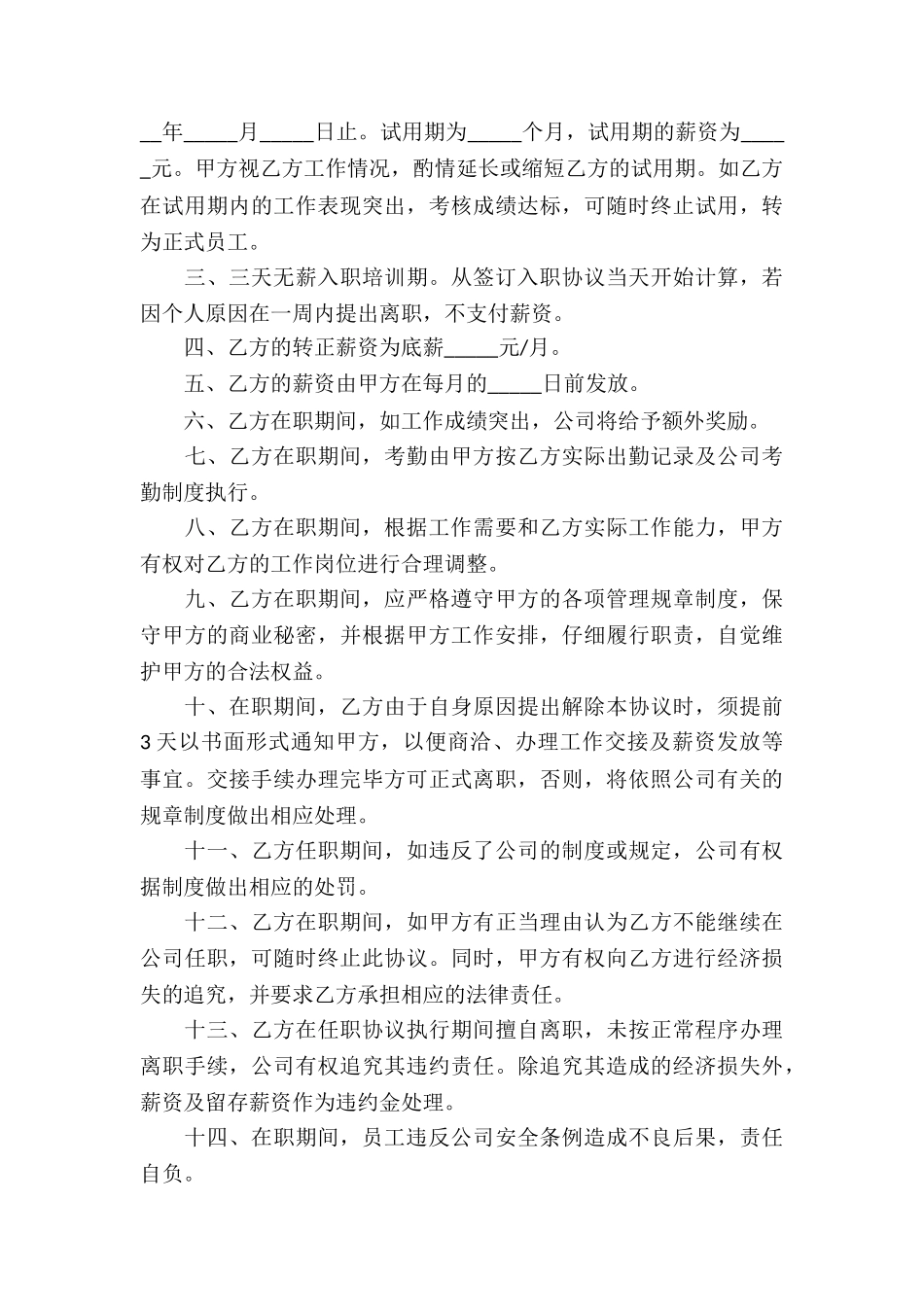 __年_____月_____日止。试用期为_____个月，试用期的薪资为_____元。甲方视乙方工作情况，酌情延长或缩短乙方的试用期。如乙方在试用期内的工作表现突出，考核成绩达标，可随时终止试用，转为正式员工。

三、三天无薪入职培训期。从签订入职协议当天开始计算，若因个人原因在一周内提出离职，不支付薪资。

四、乙方的转正薪资为底薪_____元/月。

五、乙方的薪资由甲方在每月的_____日前发放。

六、乙方在职期间，如工作成绩突出，公司将给予额外奖励。

七、乙方在职期间，考勤由甲方按乙方实际出勤记录及公司考勤制度执行。

八、乙方在职期间，根据工作需要和乙方实际工作能力，甲方有权对乙方的工作岗位进行合理调整。

九、乙方在职期间，应严格遵守甲方的各项管理规章制度，保守甲方的商业秘密，并根据甲方工作安排，仔细履行职责，自觉维护甲方的合法权益。

十、在职期间，乙方由于自身原因提出解除本协议时，须提前3天以书面形式通知甲方，以便商洽、办理工作交接及薪资发放等事宜。交接手续办理完毕方可正式离职，否则，将依照公司有关的规章制度做出相应处理。

十一、乙方任职期间，如违反了公司的制度或规定，公司有权据制度做出相应的处罚。

十二、乙方在职期间，如甲方有正当理由认为乙方不能继续在公司任职，可随时终止此协议。同时，甲方有权向乙方进行经济损失的追究，并要求乙方承担相应的法律责任。

十三、乙方在任职协议执行期间擅自离职，未按正常程序办理离职手续，公司有权追究其违约责任。除追究其造成的经济损失外，薪资及留存薪资作为违约金处理。

十四、在职期间，员工违反公司安全条例造成不良后果，责任自负。